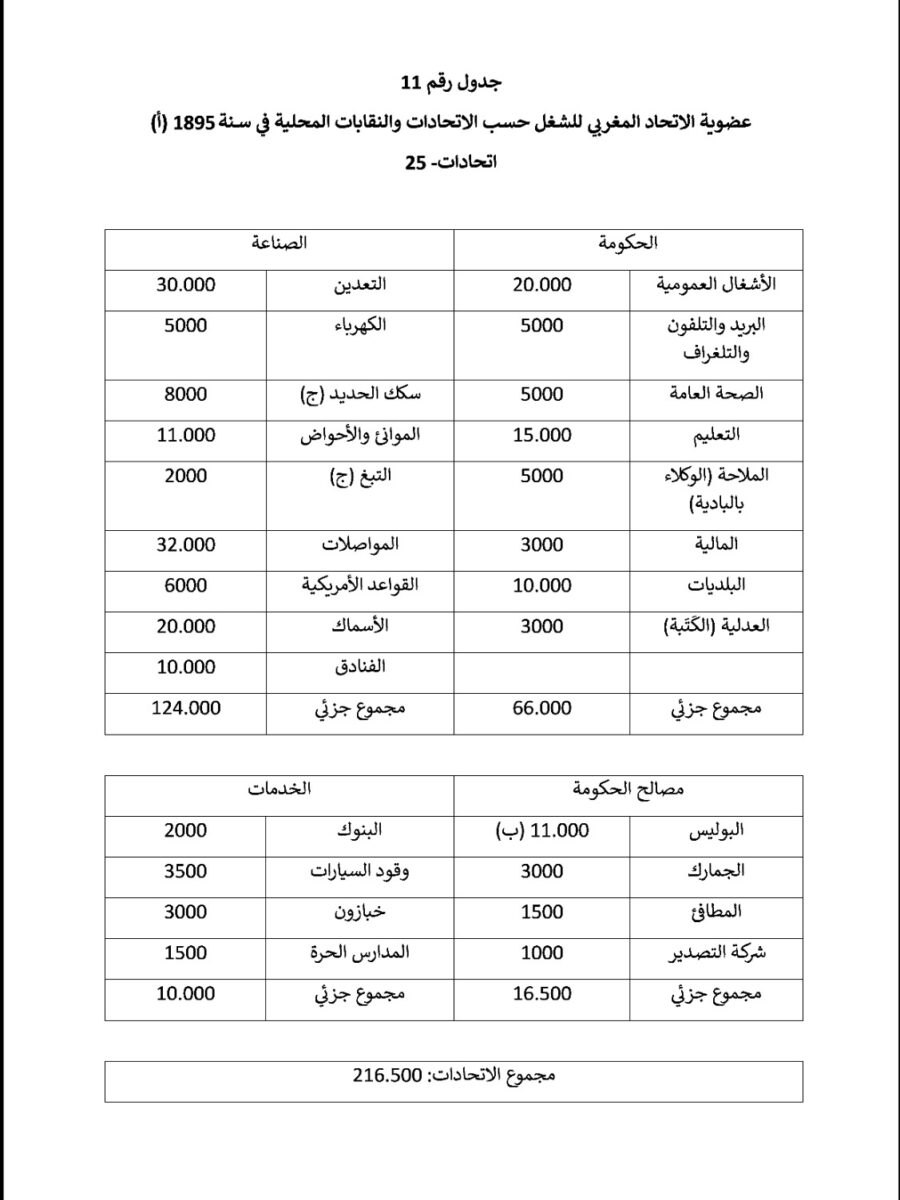 جدول رقم 11

عضوية الاتحاد المغربي للشغل حسب الاتحادات والنقابات المحلية في سنة 1895 (أ)

اتحادات- 25

| الحكومة | | الصناعة | |
|---|---|---|---|
| الأشغال العمومية | 20.000 | التعدين | 30.000 |
| البريد والتلفون والتلغراف | 5000 | الكهرباء | 5000 |
| الصحة العامة | 5000 | سكك الحديد (ج) | 8000 |
| التعليم | 15.000 | الموانئ والأحواض | 11.000 |
| الملاحة (الوكلاء بالبادية) | 5000 | التبغ (ج) | 2000 |
| المالية | 3000 | المواصلات | 32.000 |
| البلديات | 10.000 | القواعد الأمريكية | 6000 |
| العدلية (الكَتَبة) | 3000 | الأسماك | 20.000 |
| | | الفنادق | 10.000 |
| مجموع جزئي | 66.000 | مجموع جزئي | 124.000 |

| مصالح الحكومة | | الخدمات | |
|---|---|---|---|
| البوليس | 11.000 (ب) | البنوك | 2000 |
| الجمارك | 3000 | وقود السيارات | 3500 |
| المطافئ | 1500 | خبازون | 3000 |
| شركة التصدير | 1000 | المدارس الحرة | 1500 |
| مجموع جزئي | 16.500 | مجموع جزئي | 10.000 |

مجموع الاتحادات: 216.500